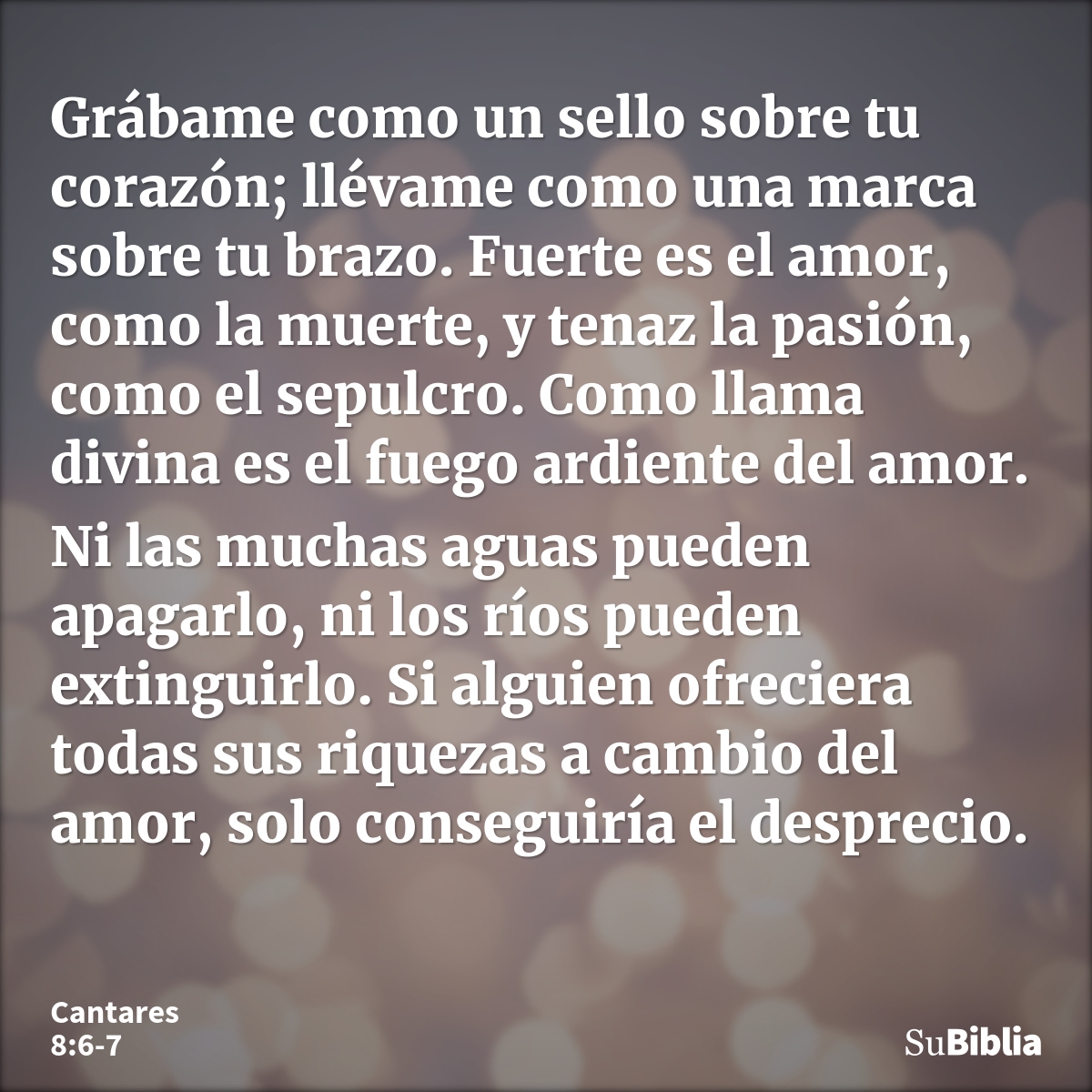 Grábame como un sello sobre tu corazón; llévame como una marca sobre tu brazo. Fuerte es el amor, como la muerte, y tenaz la pasión, como el sepulcro. Como llama divina es el fuego ardiente del amor.

Ni las muchas aguas pueden apagarlo, ni los ríos pueden extinguirlo. Si alguien ofreciera todas sus riquezas a cambio del amor, solo conseguiría el desprecio.

Cantares
8:6-7

SuBiblia